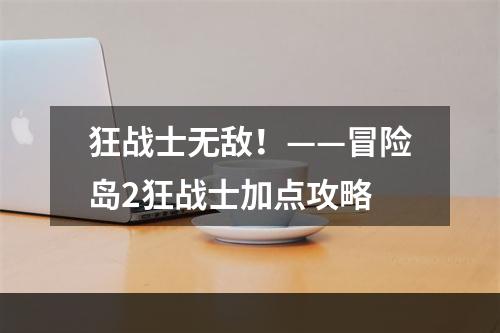 狂战士无敌！——冒险岛2狂战士加点攻略